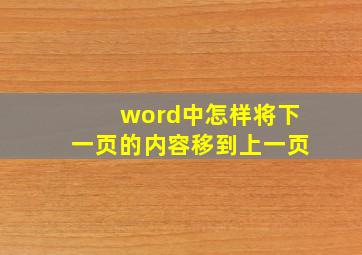 word中怎样将下一页的内容移到上一页